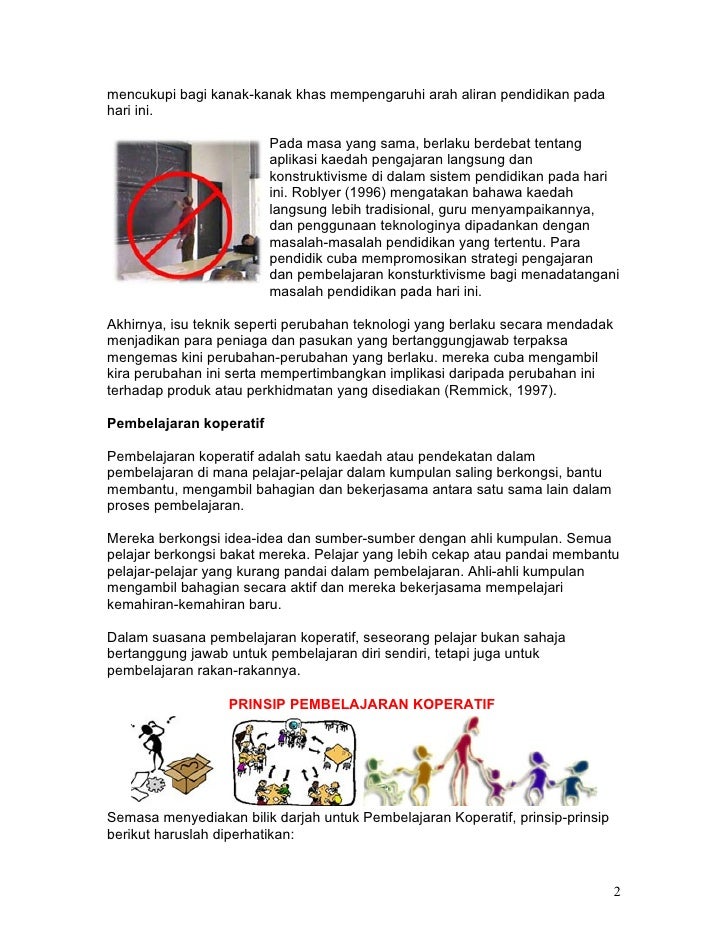 mencukupi bagi kanak-kanak khas mempengaruhi arah aliran pendidikan pada hari ini.

Pada masa yang sama, berlaku berdebat tentang aplikasi kaedah pengajaran langsung dan konstruktivisme di dalam sistem pendidikan pada hari ini. Roblyer (1996) mengatakan bahawa kaedah langsung lebih tradisional, guru menyampaikannya, dan penggunaan teknologinya dipadankan dengan masalah-masalah pendidikan yang tertentu. Para pendidik cuba mempromosikan strategi pengajaran dan pembelajaran konsturktivisme bagi menadatangani masalah pendidikan pada hari ini.

Akhirnya, isu teknik seperti perubahan teknologi yang berlaku secara mendadak menjadikan para peniaga dan pasukan yang bertanggungjawab terpaksa mengemas kini perubahan-perubahan yang berlaku. mereka cuba mengambil kira perubahan ini serta mempertimbangkan implikasi daripada perubahan ini terhadap produk atau perkhidmatan yang disediakan (Remmick, 1997).

Pembelajaran koperatif

Pembelajaran koperatif adalah satu kaedah atau pendekatan dalam pembelajaran di mana pelajar-pelajar dalam kumpulan saling berkongsi, bantu membantu, mengambil bahagian dan bekerjasama antara satu sama lain dalam proses pembelajaran.

Mereka berkongsi idea-idea dan sumber-sumber dengan ahli kumpulan. Semua pelajar berkongsi bakat mereka. Pelajar yang lebih cekap atau pandai membantu pelajar-pelajar yang kurang pandai dalam pembelajaran. Ahli-ahli kumpulan mengambil bahagian secara aktif dan mereka bekerjasama mempelajari kemahiran-kemahiran baru.

Dalam suasana pembelajaran koperatif, seseorang pelajar bukan sahaja bertanggung jawab untuk pembelajaran diri sendiri, tetapi juga untuk pembelajaran rakan-rakannya.

PRINSIP PEMBELAJARAN KOPERATIF

Semasa menyediakan bilik darjah untuk Pembelajaran Koperatif, prinsip-prinsip berikut haruslah diperhatikan:

2